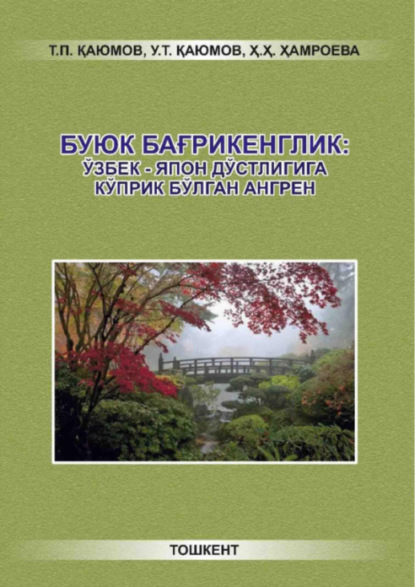 Т.П. ҚАЮМОВ, У.Т. ҚАЮМОВ, Ҳ.Ҳ. ҲАМРОЕВА

БУЮК БАҒРИКЕНГЛИК:
ЎЗБЕК - ЯПОН ДЎСТЛИГИГА
КЎПРИК БЎЛГАН АНГРЕН

ТОШКЕНТ